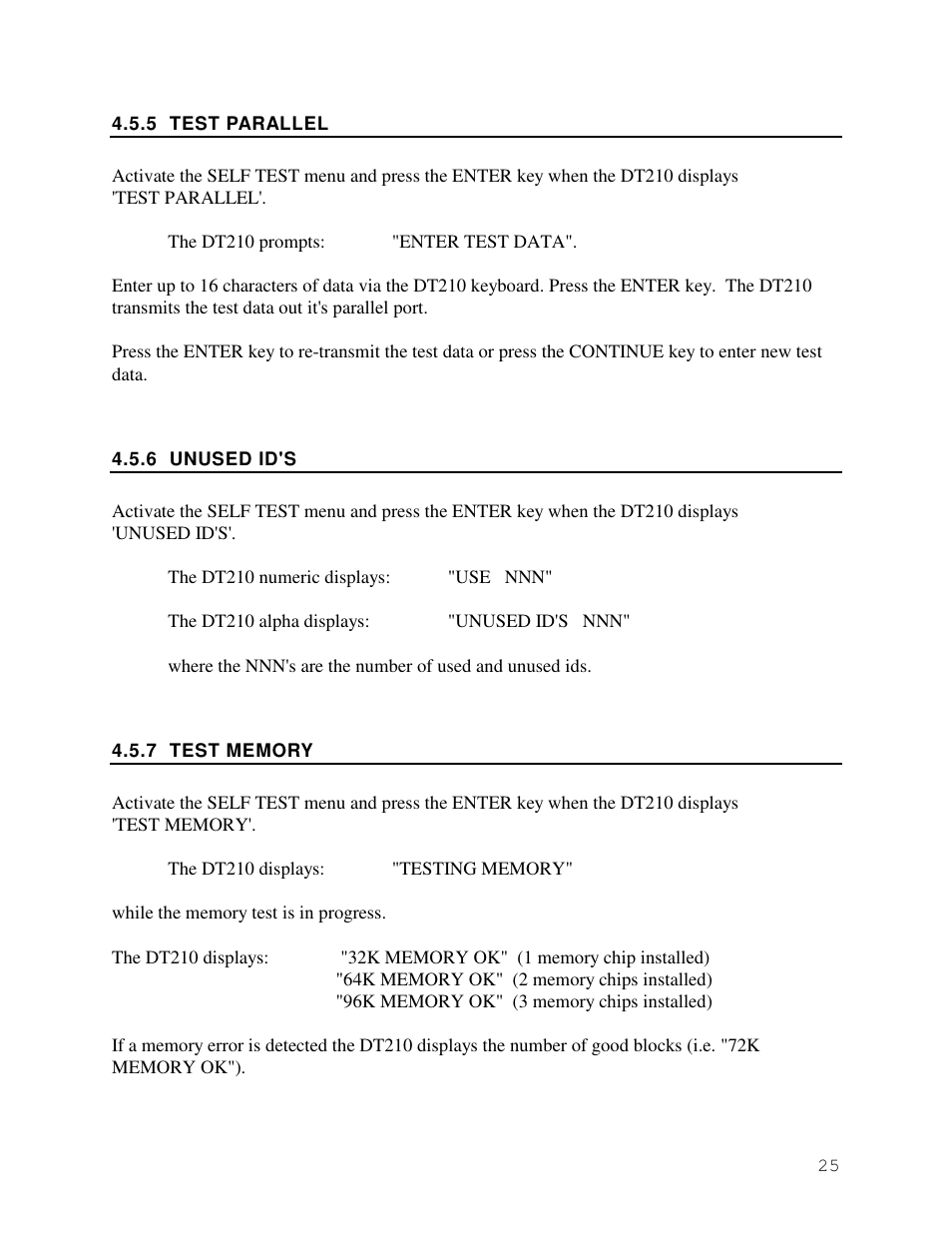 4.5.5 TEST PARALLEL

Activate the SELF TEST menu and press the ENTER key when the DT210 displays 'TEST PARALLEL'.

The DT210 prompts: "ENTER TEST DATA".

Enter up to 16 characters of data via the DT210 keyboard. Press the ENTER key. The DT210 transmits the test data out it's parallel port.

Press the ENTER key to re-transmit the test data or press the CONTINUE key to enter new test data.

4.5.6 UNUSED ID'S

Activate the SELF TEST menu and press the ENTER key when the DT210 displays 'UNUSED ID'S'.

The DT210 numeric displays: "USE NNN"

The DT210 alpha displays: "UNUSED ID'S NNN"

where the NNN's are the number of used and unused ids.

4.5.7 TEST MEMORY

Activate the SELF TEST menu and press the ENTER key when the DT210 displays 'TEST MEMORY'.

The DT210 displays: "TESTING MEMORY"

while the memory test is in progress.

The DT210 displays: "32K MEMORY OK" (1 memory chip installed)
"64K MEMORY OK" (2 memory chips installed)
"96K MEMORY OK" (3 memory chips installed)

If a memory error is detected the DT210 displays the number of good blocks (i.e. "72K MEMORY OK").

25